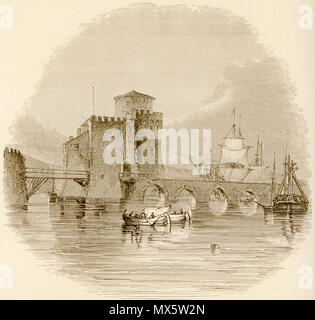 a a
alamy
a a
alamy - MX5W2N